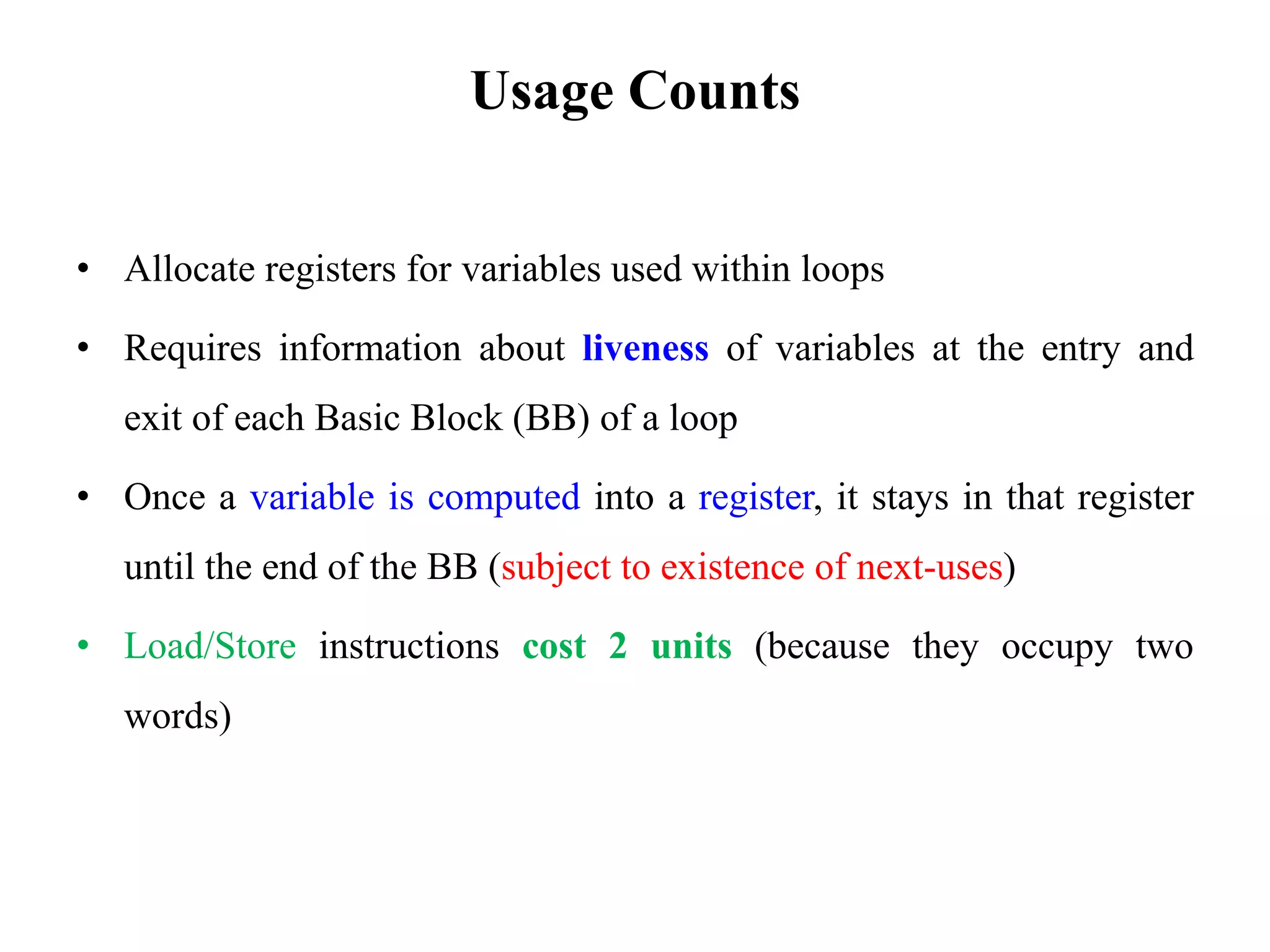 Usage Counts

• Allocate registers for variables used within loops

• Requires information about liveness of variables at the entry and exit of each Basic Block (BB) of a loop

• Once a variable is computed into a register, it stays in that register until the end of the BB (subject to existence of next-uses)

• Load/Store instructions cost 2 units (because they occupy two words)